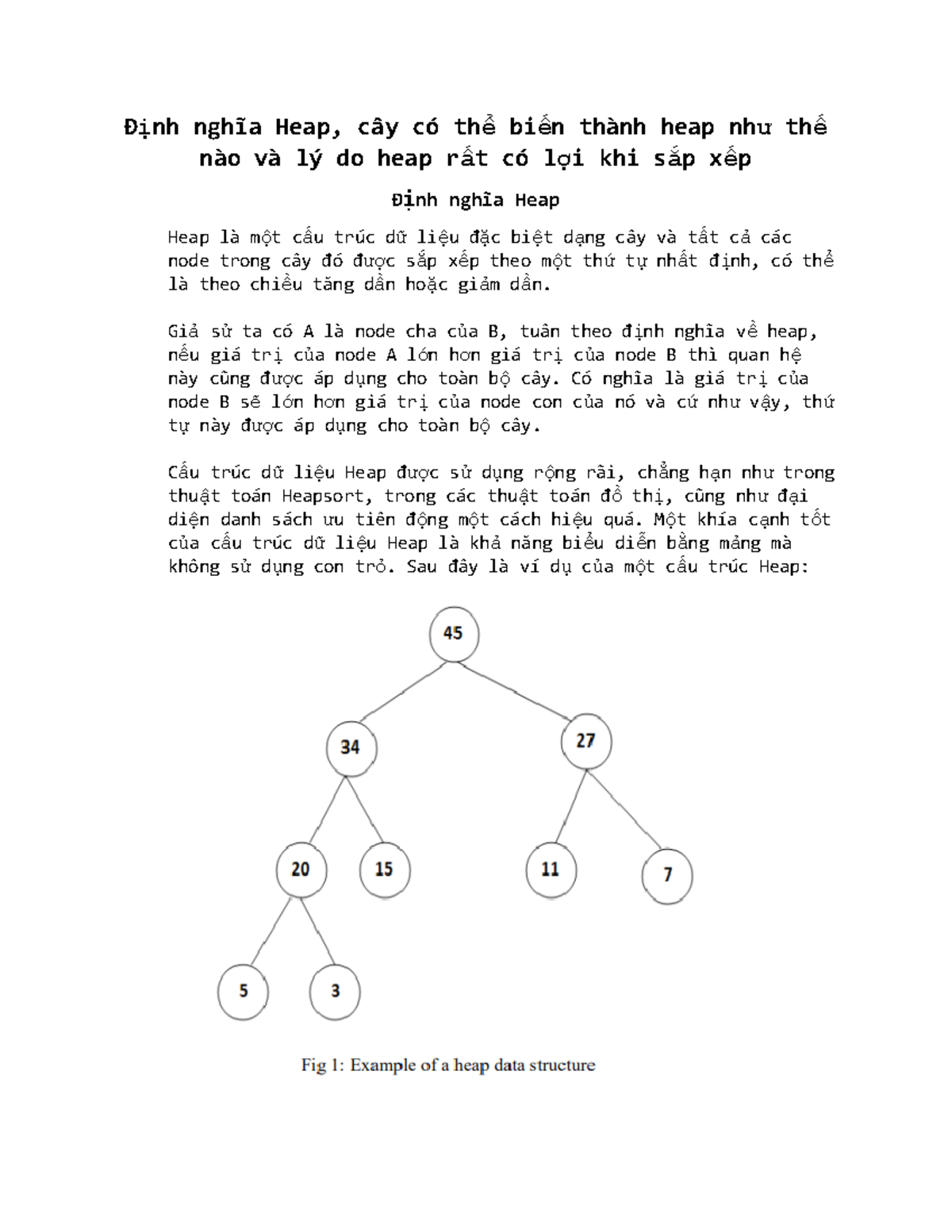 Định nghĩa Heap, cây có thể biến thành heap như thế nào và lý do heap rất có lợi khi sắp xếp

Định nghĩa Heap

Heap là một cấu trúc dữ liệu đặc biệt dạng cây và tất cả các node trong cây đó được sắp xếp theo một thứ tự nhất định, có thể là theo chiều tăng dần hoặc giảm dần.

Giả sử ta có A là node cha của B, tuân theo định nghĩa về heap, nếu giá trị của node A lớn hơn giá trị của node B thì quan hệ này cũng được áp dụng cho toàn bộ cây. Có nghĩa là giá trị của node B sẽ lớn hơn giá trị của node con của nó và cứ như vậy, thứ tự này được áp dụng cho toàn bộ cây.

Cấu trúc dữ liệu Heap được sử dụng rộng rãi, chẳng hạn như trong thuật toán Heapsort, trong các thuật toán đồ thị, cũng như đại diện danh sách ưu tiên động một cách hiệu quả. Một khía cạnh tốt của cấu trúc dữ liệu Heap là khả năng biểu diễn bằng mảng mà không sử dụng con trỏ. Sau đây là ví dụ của một cấu trúc Heap:

45
34
27
20
15
11
7
5
3

Fig 1: Example of a heap data structure